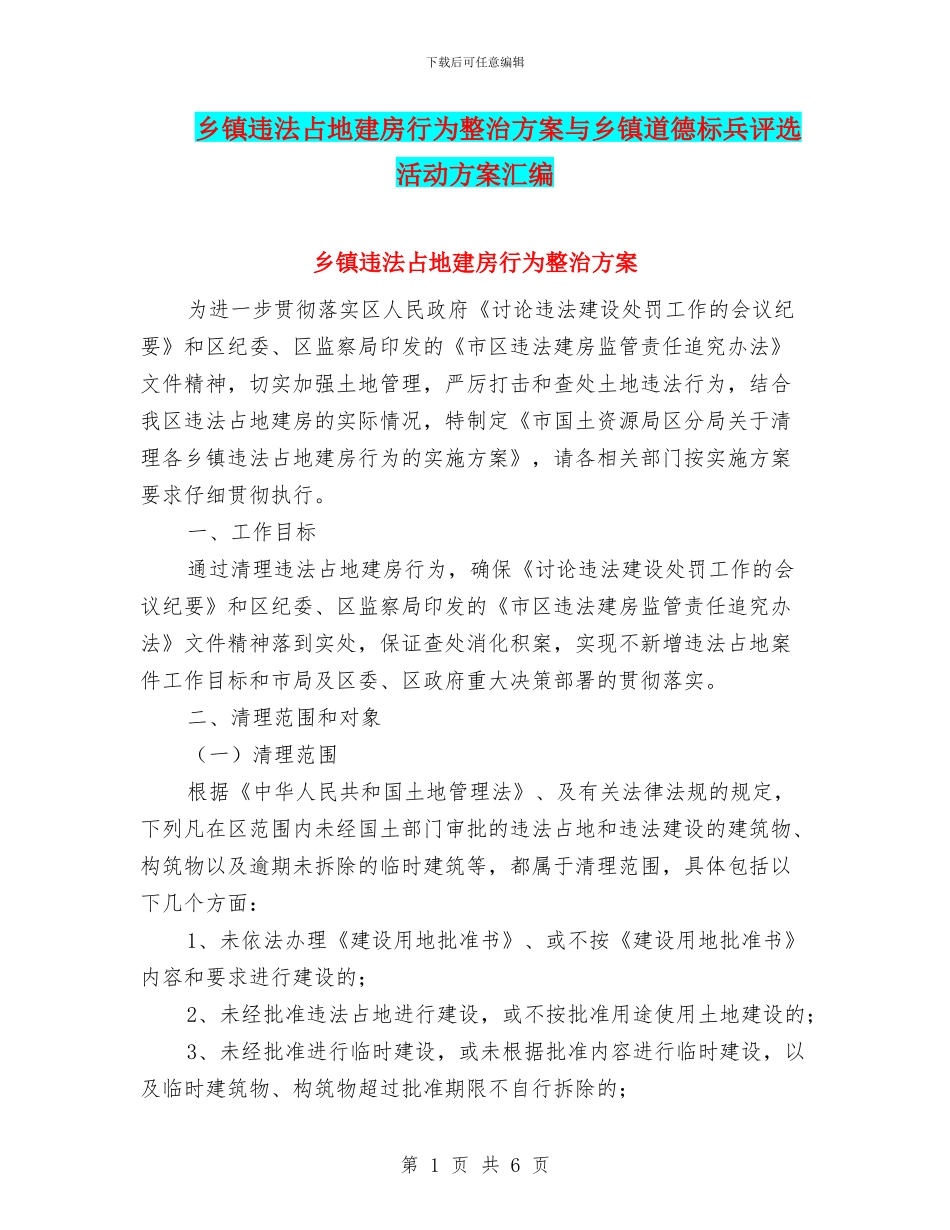 下载后可任意编辑

乡镇违法占地建房行为整治方案与乡镇道德标兵评选活动方案汇编

乡镇违法占地建房行为整治方案

为进一步贯彻落实区人民政府《讨论违法建设处罚工作的会议纪要》和区纪委、区监察局印发的《市区违法建房监管责任追究办法》文件精神，切实加强土地管理，严厉打击和查处土地违法行为，结合我区违法占地建房的实际情况，特制定《市国土资源局区分局关于清理各乡镇违法占地建房行为的实施方案》，请各相关部门按实施方案要求仔细贯彻执行。

一、工作目标

通过清理违法占地建房行为，确保《讨论违法建设处罚工作的会议纪要》和区纪委、区监察局印发的《市区违法建房监管责任追究办法》文件精神落到实处，保证查处消化积案，实现不新增违法占地案件工作目标和市局及区委、区政府重大决策部署的贯彻落实。

二、清理范围和对象

（一）清理范围

根据《中华人民共和国土地管理法》、及有关法律法规的规定，下列凡在区范围内未经国土部门审批的违法占地和违法建设的建筑物、构筑物以及逾期未拆除的临时建筑等，都属于清理范围，具体包括以下几个方面：

1、未依法办理《建设用地批准书》、或不按《建设用地批准书》内容和要求进行建设的；

2、未经批准违法占地进行建设，或不按批准用途使用土地建设的；

3、未经批准进行临时建设，或未根据批准内容进行临时建设，以及临时建筑物、构筑物超过批准期限不自行拆除的；

第 1 页 共 6 页